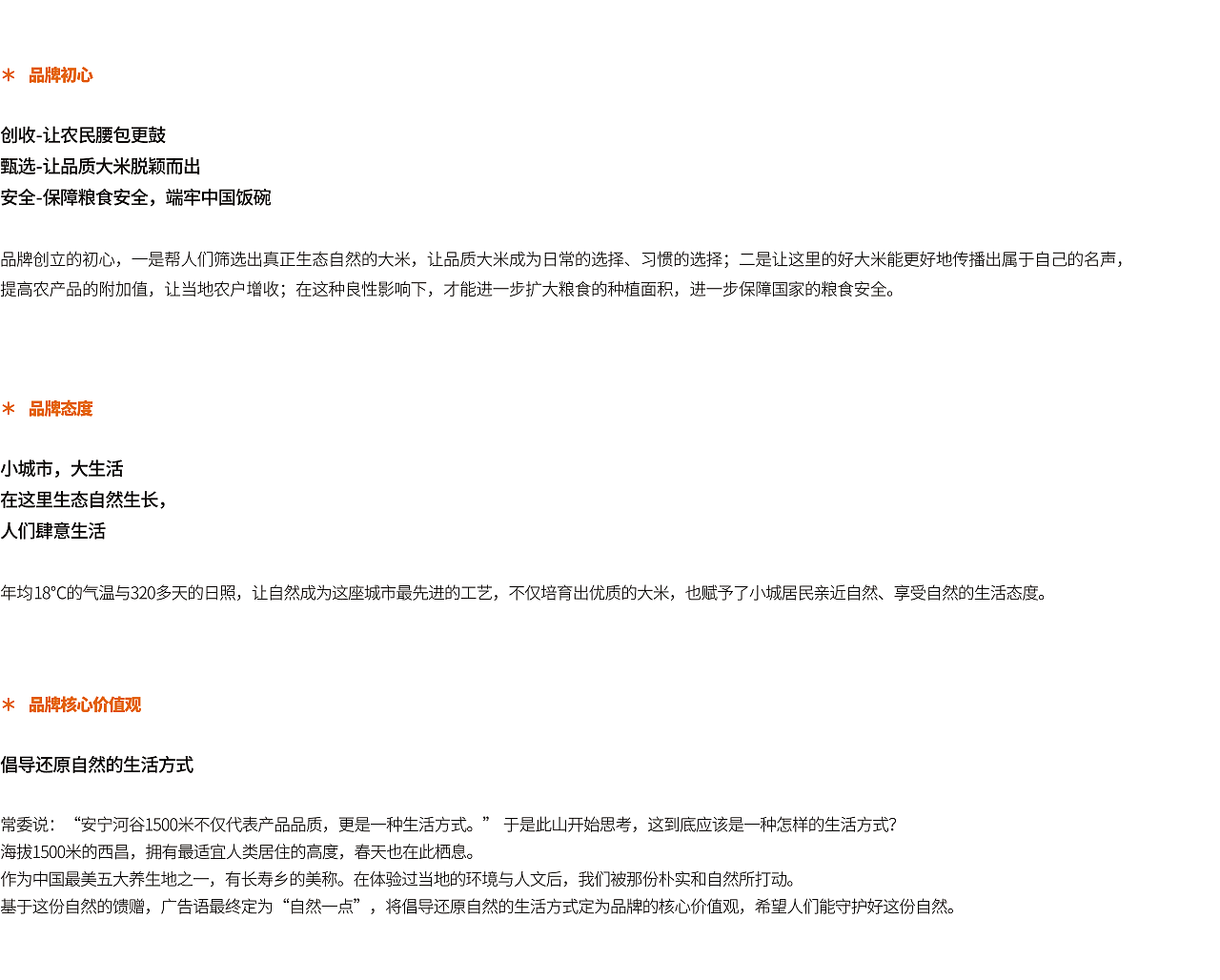 * 品牌初心

创收-让农民腰包更鼓
甄选-让品质大米脱颖而出
安全-保障粮食安全，端牢中国饭碗

品牌创立的初心，一是帮人们筛选出真正生态自然的大米，让品质大米成为日常的选择、习惯的选择；二是让这里的好大米能更好地传播出属于自己的名声，提高农产品的附加值，让当地农户增收；在这种良性影响下，才能进一步扩大粮食的种植面积，进一步保障国家的粮食安全。

* 品牌态度

小城市，大生活
在这里生态自然生长，
人们肆意生活

年均18°C的气温与320多天的日照，让自然成为这座城市最先进的工艺，不仅培育出优质的大米，也赋予了小城居民亲近自然、享受自然的生活态度。

* 品牌核心价值观

倡导还原自然的生活方式

常委说：“安宁河谷1500米不仅代表产品品质，更是一种生活方式。” 于是此山开始思考，这到底应该是一种怎样的生活方式？
海拔1500米的西昌，拥有最适宜人类居住的高度，春天也在此栖息。
作为中国最美五大养生地之一，有长寿乡的美称。在体验过当地的环境与人文后，我们被那份朴实和自然所打动。
基于这份自然的馈赠，广告语最终定为“自然一点”，将倡导还原自然的生活方式定为品牌的核心价值观，希望人们能守护好这份自然。